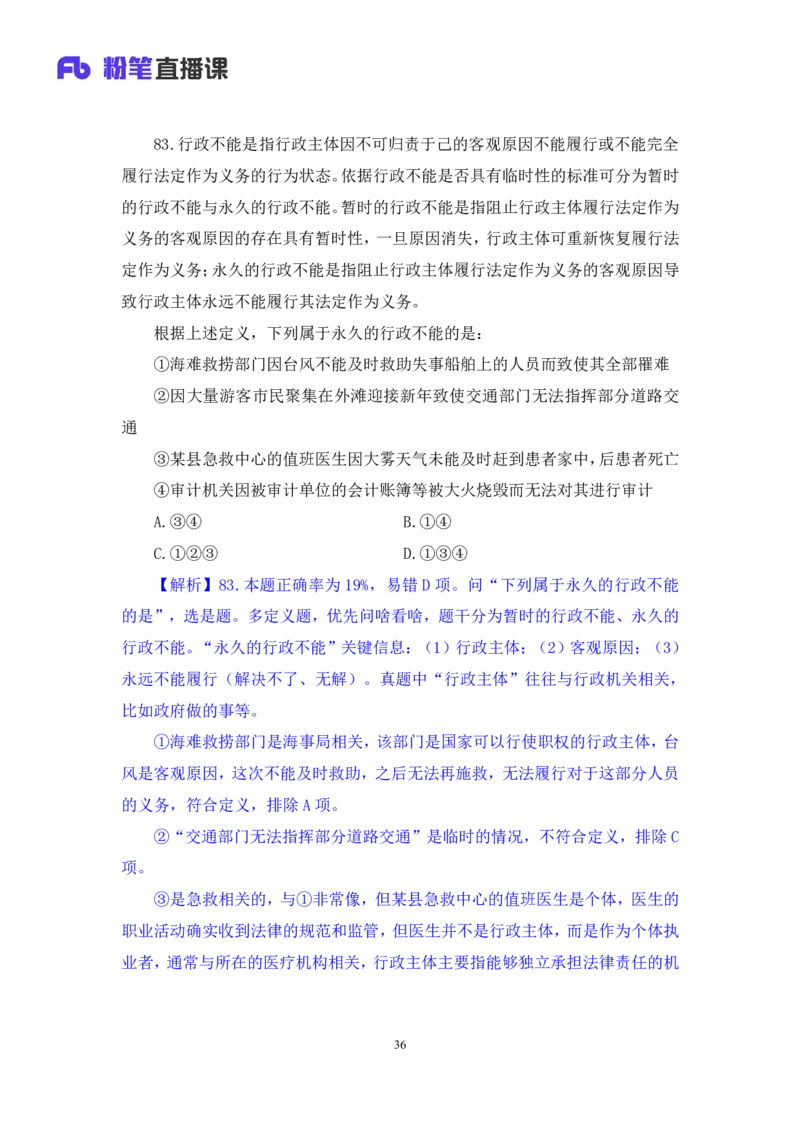 Fb 粉笔直播课

83.行政不能是指行政主体因不可归责于己的客观原因不能履行或不能完全履行法定作为义务的行为状态。依据行政不能是否具有临时性的标准可分为暂时的行政不能与永久的行政不能。暂时的行政不能是指阻止行政主体履行法定作为义务的客观原因的存在具有暂时性，一旦原因消失，行政主体可重新恢复履行法定作为义务；永久的行政不能是指阻止行政主体履行法定作为义务的客观原因导致行政主体永远不能履行其法定作为义务。

根据上述定义，下列属于永久的行政不能的是：

①海难救捞部门因台风不能及时救助失事船舶上的人员而致使其全部罹难

②因大量游客市民聚集在外滩迎接新年致使交通部门无法指挥部分道路交通

③某县急救中心的值班医生因大雾天气未能及时赶到患者家中，后患者死亡

④审计机关因被审计单位的会计账簿等被大火烧毁而无法对其进行审计

A.③④

B.①④

C.①②③

D.①③④

【解析】83.本题正确率为19%，易错D项。问“下列属于永久的行政不能的是”，选是题。多定义题，优先问啥看啥，题干分为暂时的行政不能、永久的行政不能。“永久的行政不能”关键信息：（1）行政主体；（2）客观原因；（3）永远不能履行（解决不了、无解）。真题中“行政主体”往往与行政机关相关，比如政府做的事等。

①海难救捞部门是海事局相关，该部门是国家可以行使职权的行政主体，台风是客观原因，这次不能及时救助，之后无法再施救，无法履行对于这部分人员的义务，符合定义，排除A项。

②“交通部门无法指挥部分道路交通”是临时的情况，不符合定义，排除C项。

③是急救相关的，与①非常像，但某县急救中心的值班医生是个体，医生的职业活动确实收到法律的规范和监管，但医生并不是行政主体，而是作为个体执业者，通常与所在的医疗机构相关，行政主体主要指能够独立承担法律责任的机

36